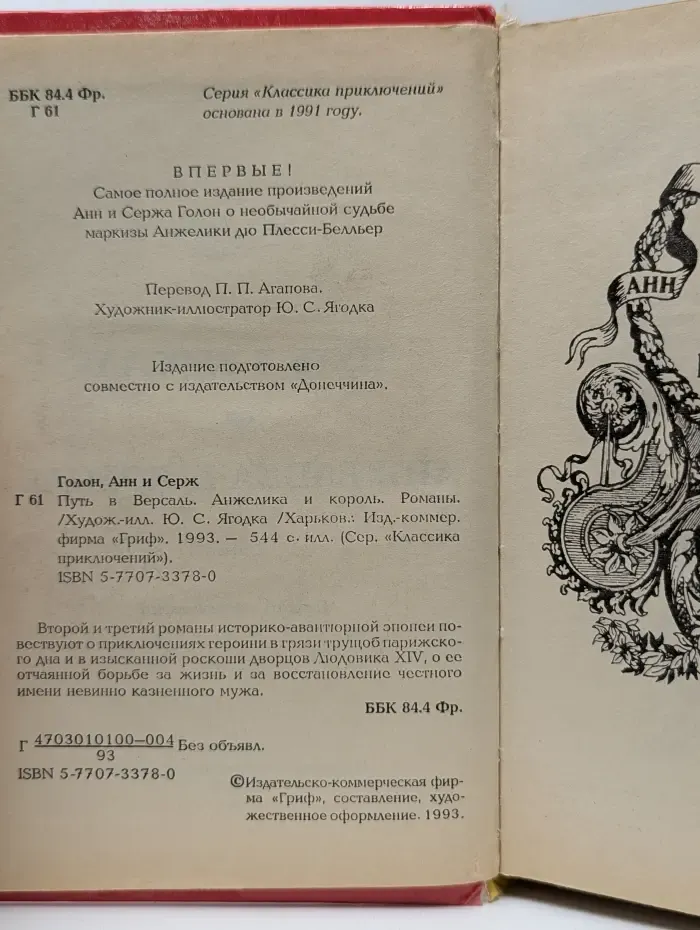 ББК 84.4 Фр.
Г 61

Серия «Классика приключений» основана в 1991 году.

ВПЕРВЫЕ!
Самое полное издание произведений Анн и Сержа Голон о необычайной судьбе маркизы Анжелики дю Плесси-Белльер

Перевод П. П. Агапова.
Художник-иллюстратор Ю. С. Ягодка

Издание подготовлено совместно с издательством «Донеччина».

Голон, Анн и Серж
Г 61 Путь в Версаль. Анжелика и король. Романы. /Худож.-илл. Ю. С. Ягодка /Харьков.: Изд.-коммер. фирма «Гриф». 1993. — 544 с. илл. (Сер. «Классика приключений»).
ISBN 5-7707-3378-0

Второй и третий романы историко-авантюрной эпопеи повествуют о приключениях героини в грязи трущоб парижского дна и в изысканной роскоши дворцов Людовика XIV, о ее отчаянной борьбе за жизнь и за восстановление честного имени невинно казненного мужа.

ББК 84.4 Фр.

Г $\frac{4703010100-004}{93}$ Без объявл.

ISBN 5-7707-3378-0

©Издательско-коммерческая фирма «Гриф», составление, художественное оформление. 1993.

АНН